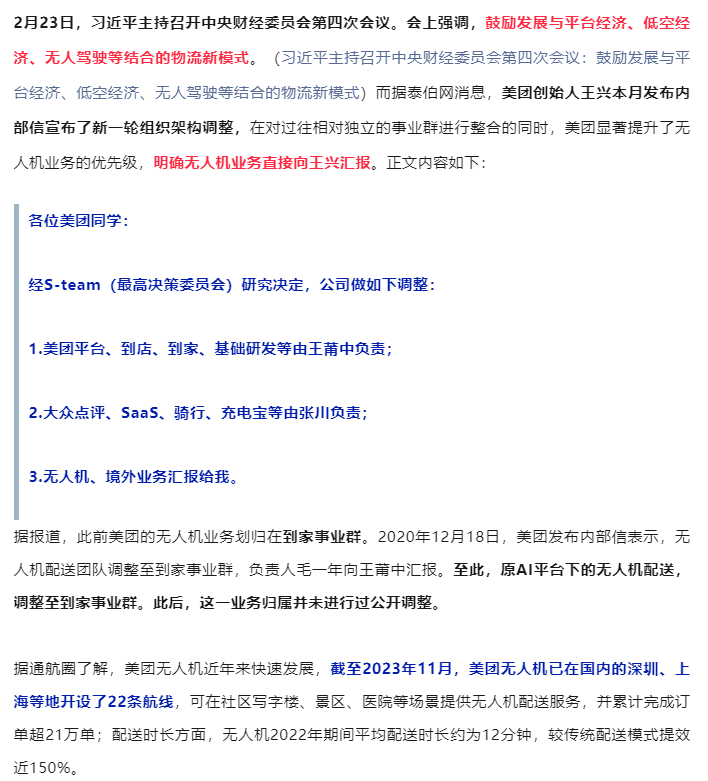 2月23日，习近平主持召开中央财经委员会第四次会议。会上强调，鼓励发展与平台经济、低空经济、无人驾驶等结合的物流新模式。（习近平主持召开中央财经委员会第四次会议：鼓励发展与平台经济、低空经济、无人驾驶等结合的物流新模式）而据泰伯网消息，美团创始人王兴本月发布内部信宣布了新一轮组织架构调整，在对过往相对独立的事业群进行整合的同时，美团显著提升了无人机业务的优先级，明确无人机业务直接向王兴汇报。正文内容如下：

各位美团同学：

经S-team（最高决策委员会）研究决定，公司做如下调整：

1.美团平台、到店、到家、基础研发等由王莆中负责；

2.大众点评、SaaS、骑行、充电宝等由张川负责；

3.无人机、境外业务汇报给我。

据报道，此前美团的无人机业务划归在到家事业群。2020年12月18日，美团发布内部信表示，无人机配送团队调整至到家事业群，负责人毛一年向王莆中汇报。至此，原AI平台下的无人机配送，调整至到家事业群。此后，这一业务归属并未进行过公开调整。

据通航圈了解，美团无人机近年来快速发展，截至2023年11月，美团无人机已在国内的深圳、上海等地开设了22条航线，可在社区写字楼、景区、医院等场景提供无人机配送服务，并累计完成订单超21万单；配送时长方面，无人机2022年期间平均配送时长约为12分钟，较传统配送模式提效近150%。